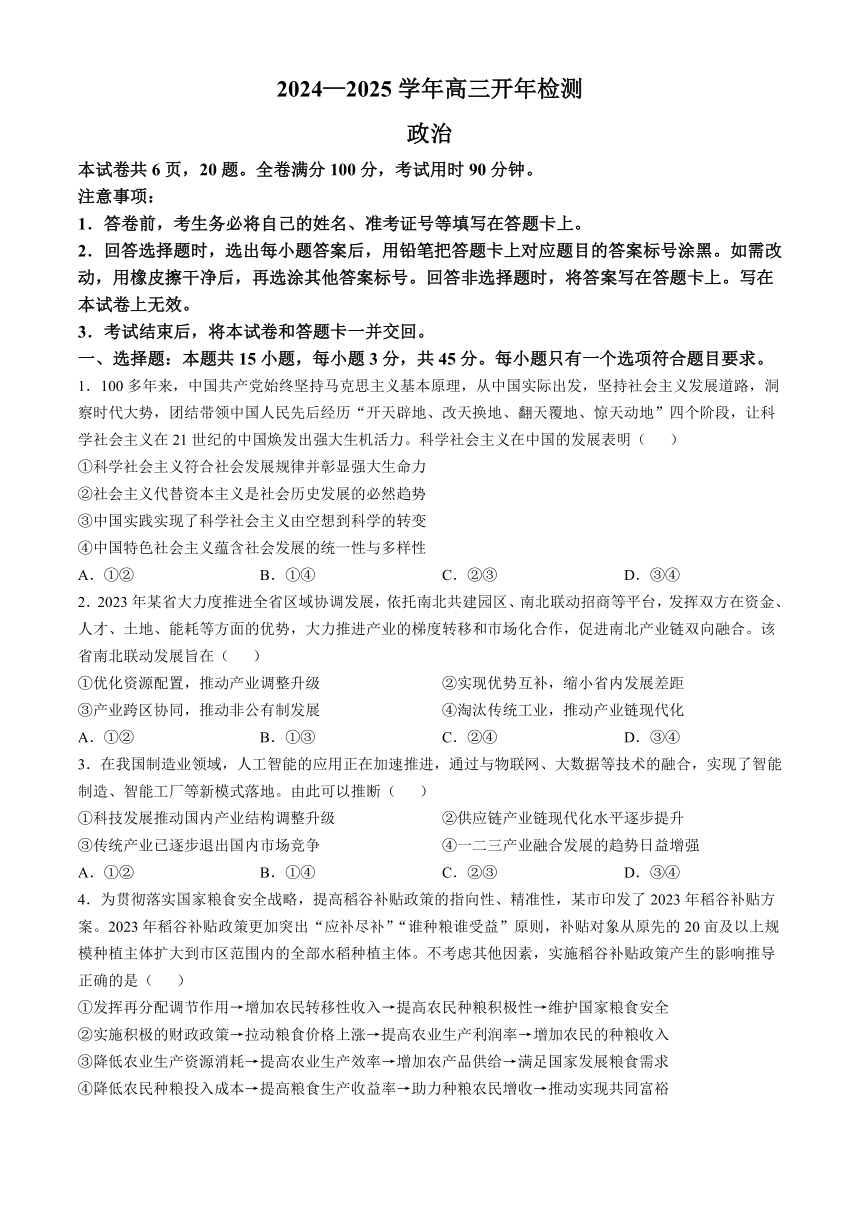 2024—2025 学年高三开年检测

政治

本试卷共 6 页，20 题。全卷满分 100 分，考试用时 90 分钟。

注意事项：

1．答卷前，考生务必将自己的姓名、准考证号等填写在答题卡上。

2．回答选择题时，选出每小题答案后，用铅笔把答题卡上对应题目的答案标号涂黑。如需改动，用橡皮擦干净后，再选涂其他答案标号。回答非选择题时，将答案写在答题卡上。写在本试卷上无效。

3．考试结束后，将本试卷和答题卡一并交回。

一、选择题：本题共 15 小题，每小题 3 分，共 45 分。每小题只有一个选项符合题目要求。

1．100 多年来，中国共产党始终坚持马克思主义基本原理，从中国实际出发，坚持社会主义发展道路，洞察时代大势，团结带领中国人民先后经历“开天辟地、改天换地、翻天覆地、惊天动地”四个阶段，让科学社会主义在 21 世纪的中国焕发出强大生机活力。科学社会主义在中国的发展表明（　　）

①科学社会主义符合社会发展规律并彰显强大生命力

②社会主义代替资本主义是社会历史发展的必然趋势

③中国实践实现了科学社会主义由空想到科学的转变

④中国特色社会主义蕴含社会发展的统一性与多样性

A．①②　　B．①④　　C．②③　　D．③④

2．2023 年某省大力度推进全省区域协调发展，依托南北共建园区、南北联动招商等平台，发挥双方在资金、人才、土地、能耗等方面的优势，大力推进产业的梯度转移和市场化合作，促进南北产业链双向融合。该省南北联动发展旨在（　　）

①优化资源配置，推动产业调整升级　　②实现优势互补，缩小省内发展差距

③产业跨区协同，推动非公有制发展　　④淘汰传统工业，推动产业链现代化

A．①②　　B．①③　　C．②④　　D．③④

3．在我国制造业领域，人工智能的应用正在加速推进，通过与物联网、大数据等技术的融合，实现了智能制造、智能工厂等新模式落地。由此可以推断（　　）

①科技发展推动国内产业结构调整升级　　②供应链产业链现代化水平逐步提升

③传统产业已逐步退出国内市场竞争　　④一二三产业融合发展的趋势日益增强

A．①②　　B．①④　　C．②③　　D．③④

4．为贯彻落实国家粮食安全战略，提高稻谷补贴政策的指向性、精准性，某市印发了 2023 年稻谷补贴方案。2023 年稻谷补贴政策更加突出“应补尽补”“谁种粮谁受益”原则，补贴对象从原先的 20 亩及以上规模种植主体扩大到市区范围内的全部水稻种植主体。不考虑其他因素，实施稻谷补贴政策产生的影响推导正确的是（　　）

①发挥再分配调节作用→增加农民转移性收入→提高农民种粮积极性→维护国家粮食安全

②实施积极的财政政策→拉动粮食价格上涨→提高农业生产利润率→增加农民的种粮收入

③降低农业生产资源消耗→提高农业生产效率→增加农产品供给→满足国家发展粮食需求

④降低农民种粮投入成本→提高粮食生产收益率→助力种粮农民增收→推动实现共同富裕